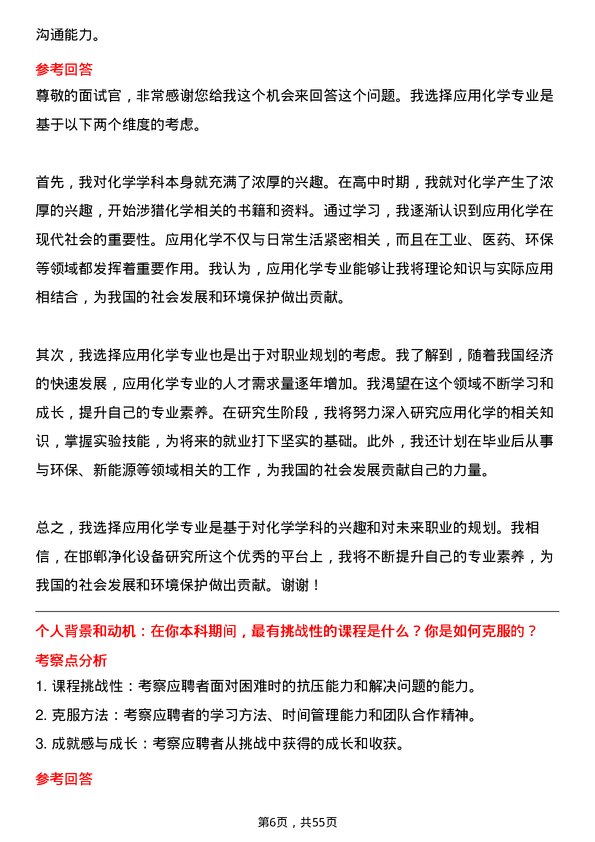 沟通能力。

参考回答

尊敬的面试官，非常感谢您给我这个机会来回答这个问题。我选择应用化学专业是基于以下两个维度的考虑。

首先，我对化学学科本身就充满了浓厚的兴趣。在高中时期，我就对化学产生了浓厚的兴趣，开始涉猎化学相关的书籍和资料。通过学习，我逐渐认识到应用化学在现代社会的重要性。应用化学不仅与日常生活紧密相关，而且在工业、医药、环保等领域都发挥着重要作用。我认为，应用化学专业能够让我将理论知识与实际应用相结合，为我国的社会发展和环境保护做出贡献。

其次，我选择应用化学专业也是出于对职业规划的考虑。我了解到，随着我国经济的快速发展，应用化学专业的人才需求量逐年增加。我渴望在这个领域不断学习和成长，提升自己的专业素养。在研究生阶段，我将努力深入研究应用化学的相关知识，掌握实验技能，为将来的就业打下坚实的基础。此外，我还计划在毕业后从事与环保、新能源等领域相关的工作，为我国的社会发展贡献自己的力量。

总之，我选择应用化学专业是基于对化学学科的兴趣和对未来职业的规划。我相信，在邯郸净化设备研究所这个优秀的平台上，我将不断提升自己的专业素养，为我国的社会发展和环境保护做出贡献。谢谢！

个人背景和动机：在你本科期间，最有挑战性的课程是什么？你是如何克服的？

考察点分析

1. 课程挑战性：考察应聘者面对困难时的抗压能力和解决问题的能力。

2. 克服方法：考察应聘者的学习方法、时间管理能力和团队合作精神。

3. 成就感与成长：考察应聘者从挑战中获得的成长和收获。

参考回答

第6页，共55页